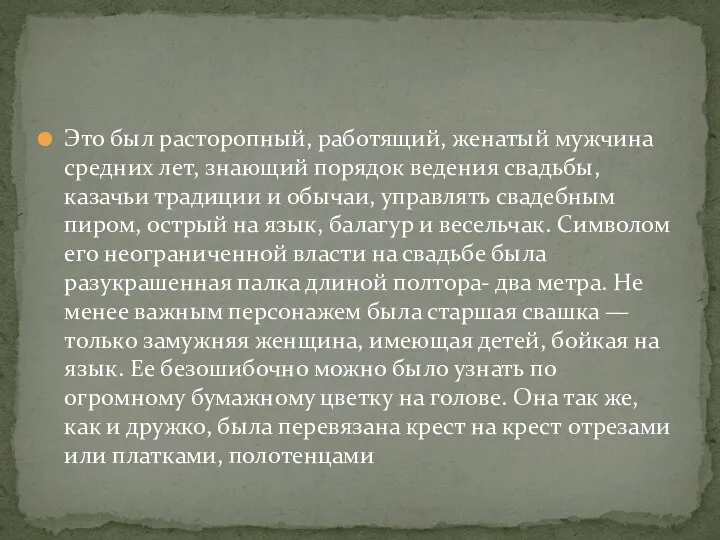 Это был расторопный, работящий, женатый мужчина средних лет, знающий порядок ведения свадьбы, казачьи традиции и обычаи, управлять свадебным пиром, острый на язык, балагур и весельчак. Символом его неограниченной власти на свадьбе была разукрашенная палка длиной полтора- два метра. Не менее важным персонажем была старшая свашка — только замужняя женщина, имеющая детей, бойкая на язык. Ее безошибочно можно было узнать по огромному бумажному цветку на голове. Она так же, как и дружко, была перевязана крест на крест отрезами или платками, полотенцами